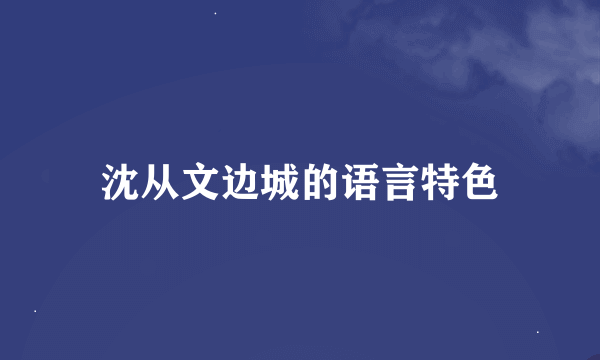 沈从文边城的语言特色